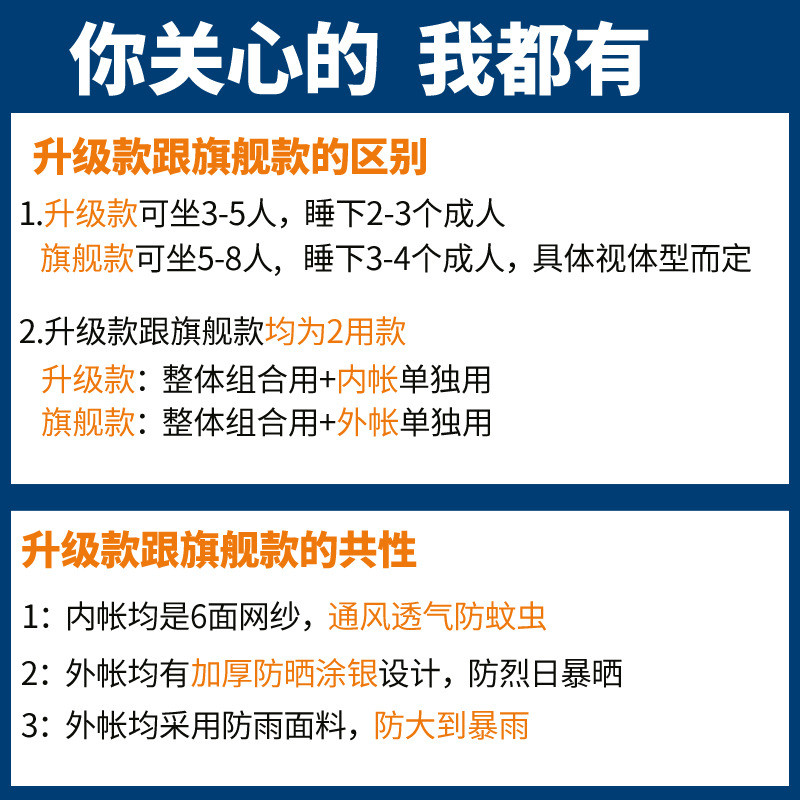 你关心的 我都有

升级款跟旗舰款的区别

1.升级款可坐3-5人，睡下2-3个成人
旗舰款可坐5-8人，睡下3-4个成人，具体视体型而定

2.升级款跟旗舰款均为2用款
升级款：整体组合用+内帐单独用
旗舰款：整体组合用+外帐单独用

升级款跟旗舰款的共性

1：内帐均是6面网纱，通风透气防蚊虫

2：外帐均有加厚防晒涂银设计，防烈日暴晒

3：外帐均采用防雨面料，防大到暴雨